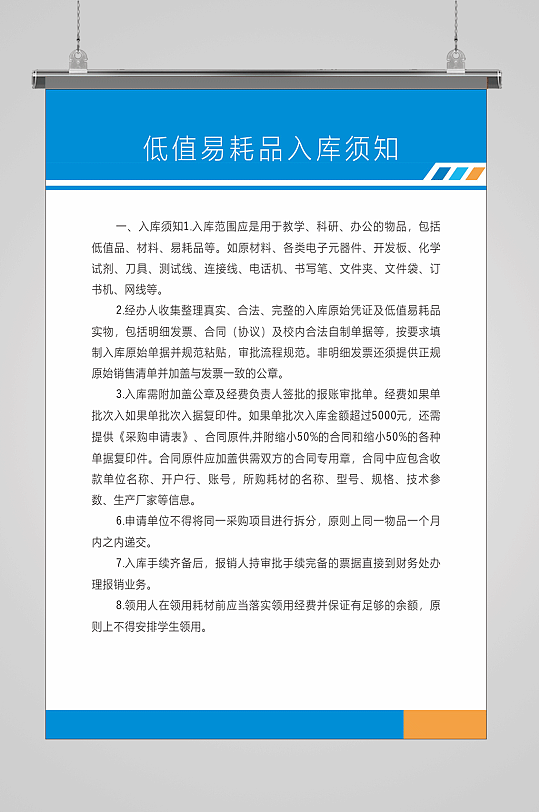 低值易耗品入库须知

一、入库须知1.入库范围应是用于教学、科研、办公的物品，包括低值品、材料、易耗品等。如原材料、各类电子元器件、开发板、化学试剂、刀具、测试线、连接线、电话机、书写笔、文件夹、文件袋、订书机、网线等。

2.经办人收集整理真实、合法、完整的入库原始凭证及低值易耗品实物，包括明细发票、合同（协议）及校内合法自制单据等，按要求填制入库原始单据并规范粘贴，审批流程规范。非明细发票还须提供正规原始销售清单并加盖与发票一致的公章。

3.入库需附加盖公章及经费负责人签批的报账审批单。经费如果单批次入如果单批次入据复印件。如果单批次入库金额超过5000元，还需提供《采购申请表》、合同原件,并附缩小50%的合同和缩小50%的各种单据复印件。合同原件应加盖供需双方的合同专用章，合同中应包含收款单位名称、开户行、账号，所购耗材的名称、型号、规格、技术参数、生产厂家等信息。

6.申请单位不得将同一采购项目进行拆分，原则上同一物品一个月内之内递交。

7.入库手续齐备后，报销人持审批手续完备的票据直接到财务处办理报销业务。

8.领用人在领用耗材前应当落实领用经费并保证有足够的余额，原则上不得安排学生领用。